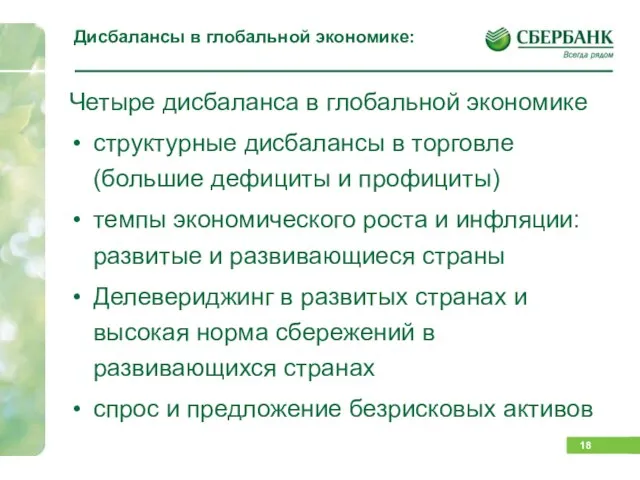 Дисбалансы в глобальной экономике:

СБЕРБАНК
Всегда рядом

Четыре дисбаланса в глобальной экономике

• структурные дисбалансы в торговле (большие дефициты и профициты)
• темпы экономического роста и инфляции: развитые и развивающиеся страны
• Делевериджинг в развитых странах и высокая норма сбережений в развивающихся странах
• спрос и предложение безрисковых активов

18